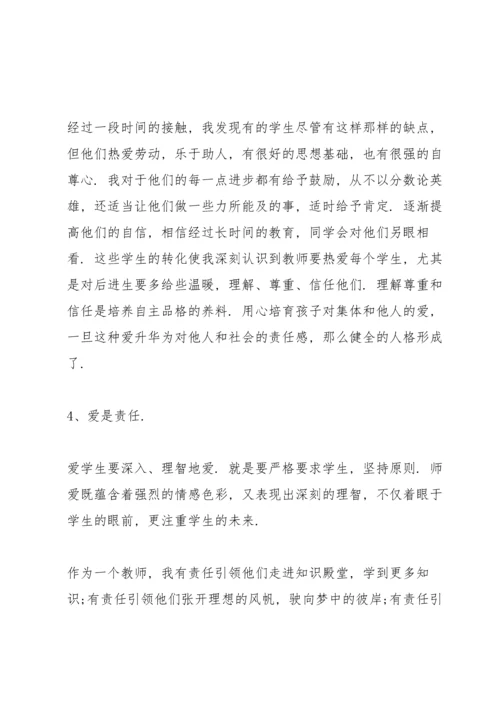 经过一段时间的接触，我发现有的学生尽管有这样那样的缺点，但他们热爱劳动，乐于助人，有很好的思想基础，也有很强的自尊心．我对于他们的每一点进步都有给予鼓励，从不以分数论英雄，还适当让他们做一些力所能及的事，适时给予肯定．逐渐提高他们的自信，相信经过长时间的教育，同学会对他们另眼相看．这些学生的转化使我深刻认识到教师要热爱每个学生，尤其是对后进生要多给些温暖，理解、尊重、信任他们．理解尊重和信任是培养自主品格的养料．用心培育孩子对集体和他人的爱，一旦这种爱升华为对他人和社会的责任感，那么健全的人格形成了．

4、爱是责任．

爱学生要深入、理智地爱．就是要严格要求学生，坚持原则．师爱既蕴含着强烈的情感色彩，又表现出深刻的理智，不仅着眼于学生的眼前，更注重学生的未来．

作为一个教师，我有责任引领他们走进知识殿堂，学到更多知识；有责任引领他们张开理想的风帆，驶向梦中的彼岸；有责任引